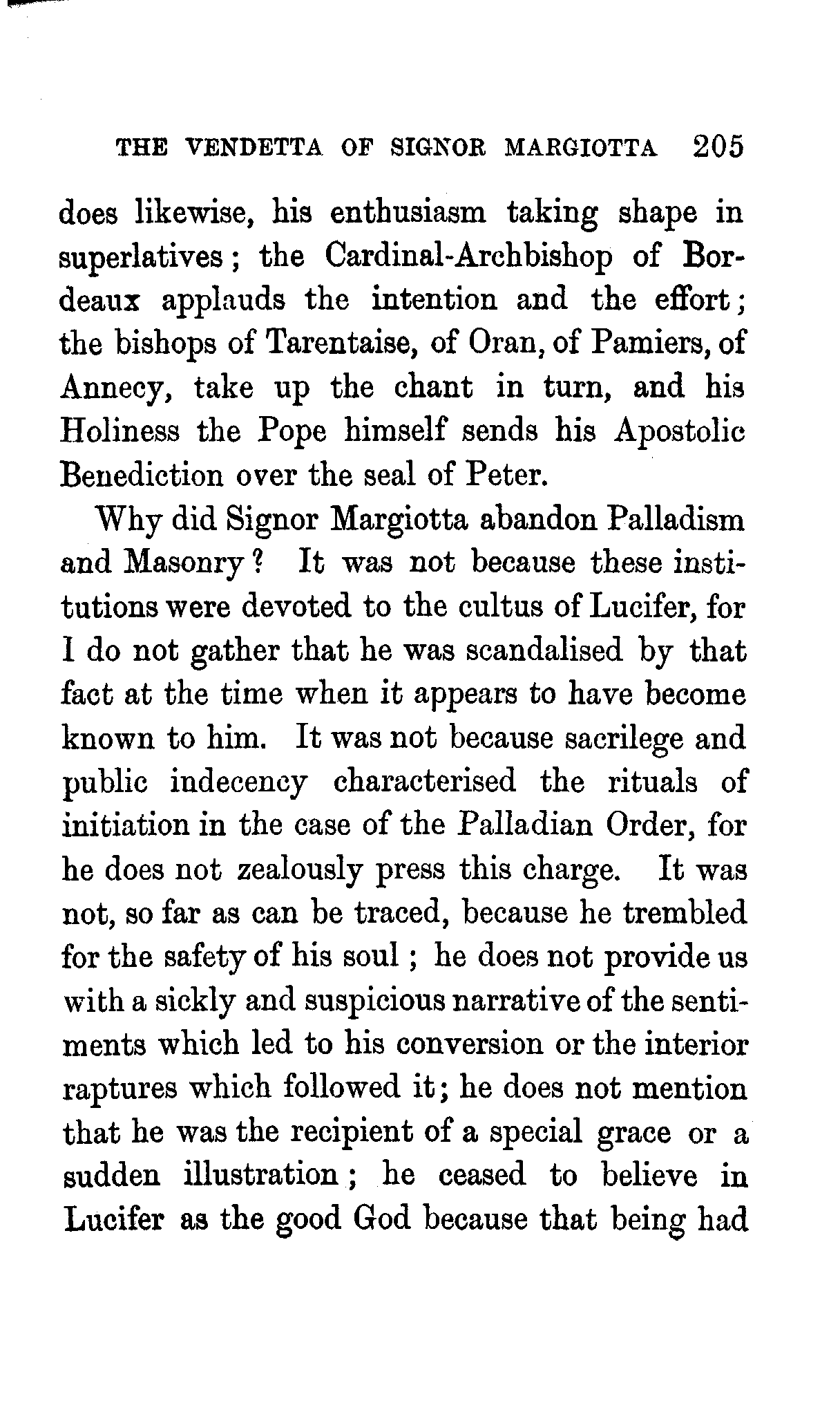 THE VENDETTA OF SIGNOR MARGIOTTA 205

does likewise, his enthusiasm taking shape in superlatives; the Cardinal-Archbishop of Bordeaux applauds the intention and the effort; the bishops of Tarentaise, of Oran, of Pamiers, of Annecy, take up the chant in turn, and his Holiness the Pope himself sends his Apostolic Benediction over the seal of Peter.

Why did Signor Margiotta abandon Palladism and Masonry? It was not because these institutions were devoted to the cultus of Lucifer, for I do not gather that he was scandalised by that fact at the time when it appears to have become known to him. It was not because sacrilege and public indecency characterised the rituals of initiation in the case of the Palladian Order, for he does not zealously press this charge. It was not, so far as can be traced, because he trembled for the safety of his soul; he does not provide us with a sickly and suspicious narrative of the sentiments which led to his conversion or the interior raptures which followed it; he does not mention that he was the recipient of a special grace or a sudden illustration; he ceased to believe in Lucifer as the good God because that being had